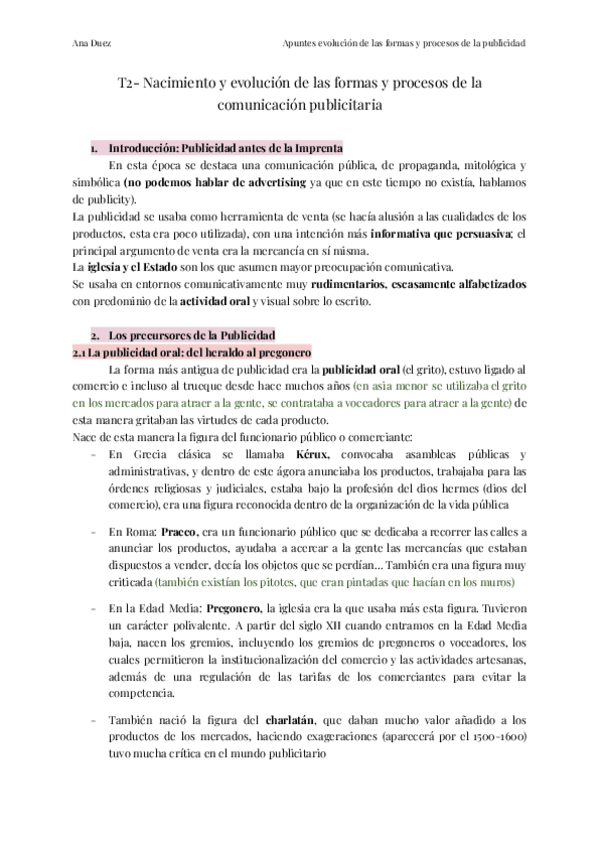 Ana Duez

Apuntes evolución de las formas y procesos de la publicidad

T2- Nacimiento y evolución de las formas y procesos de la comunicación publicitaria

1. Introducción: Publicidad antes de la Imprenta

En esta época se destaca una comunicación pública, de propaganda, mitológica y simbólica (no podemos hablar de advertising ya que en este tiempo no existía, hablamos de publicity).

La publicidad se usaba como herramienta de venta (se hacía alusión a las cualidades de los productos, esta era poco utilizada), con una intención más informativa que persuasiva; el principal argumento de venta era la mercancía en sí misma.

La iglesia y el Estado son los que asumen mayor preocupación comunicativa.

Se usaba en entornos comunicativamente muy rudimentarios, escasamente alfabetizados con predominio de la actividad oral y visual sobre lo escrito.

2. Los precursores de la Publicidad

2.1 La publicidad oral: del heraldo al pregonero

La forma más antigua de publicidad era la publicidad oral (el grito), estuvo ligado al comercio e incluso al trueque desde hace muchos años (en asia menor se utilizaba el grito en los mercados para atraer a la gente, se contrataba a voceadores para atraer a la gente) de esta manera gritaban las virtudes de cada producto.

Nace de esta manera la figura del funcionario público o comerciante:

- En Grecia clásica se llamaba Kérux, convocaba asambleas públicas y administrativas, y dentro de este ágora anunciaba los productos, trabajaba para las órdenes religiosas y judiciales, estaba bajo la profesión del dios hermes (dios del comercio), era una figura reconocida dentro de la organización de la vida pública

- En Roma: Praeco, era un funcionario público que se dedicaba a recorrer las calles a anunciar los productos, ayudaba a acercar a la gente las mercancías que estaban dispuestos a vender, decía los objetos que se perdían... También era una figura muy criticada (también existían los pitotes, que eran pintadas que hacían en los muros)

- En la Edad Media: Pregonero, la iglesia era la que usaba más esta figura. Tuvieron un carácter polivalente. A partir del siglo XII cuando entramos en la Edad Media baja, nacen los gremios, incluyendo los gremios de pregoneros o voceadores, los cuales permitieron la institucionalización del comercio y las actividades artesanas, además de una regulación de las tarifas de los comerciantes para evitar la competencia.

- También nació la figura del charlatán, que daban mucho valor añadido a los productos de los mercados, haciendo exageraciones (aparecerá por el 1500-1600) tuvo mucha crítica en el mundo publicitario